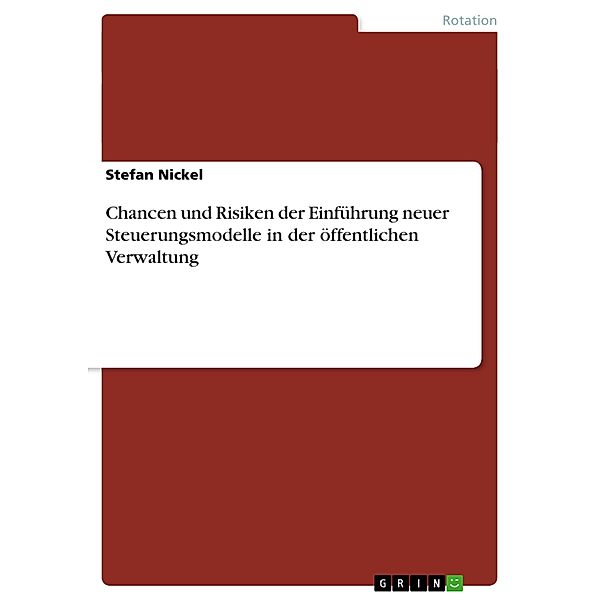 Rotation

Stefan Nickel

Chancen und Risiken der Einführung neuer Steuerungsmodelle in der öffentlichen Verwaltung

GRIN